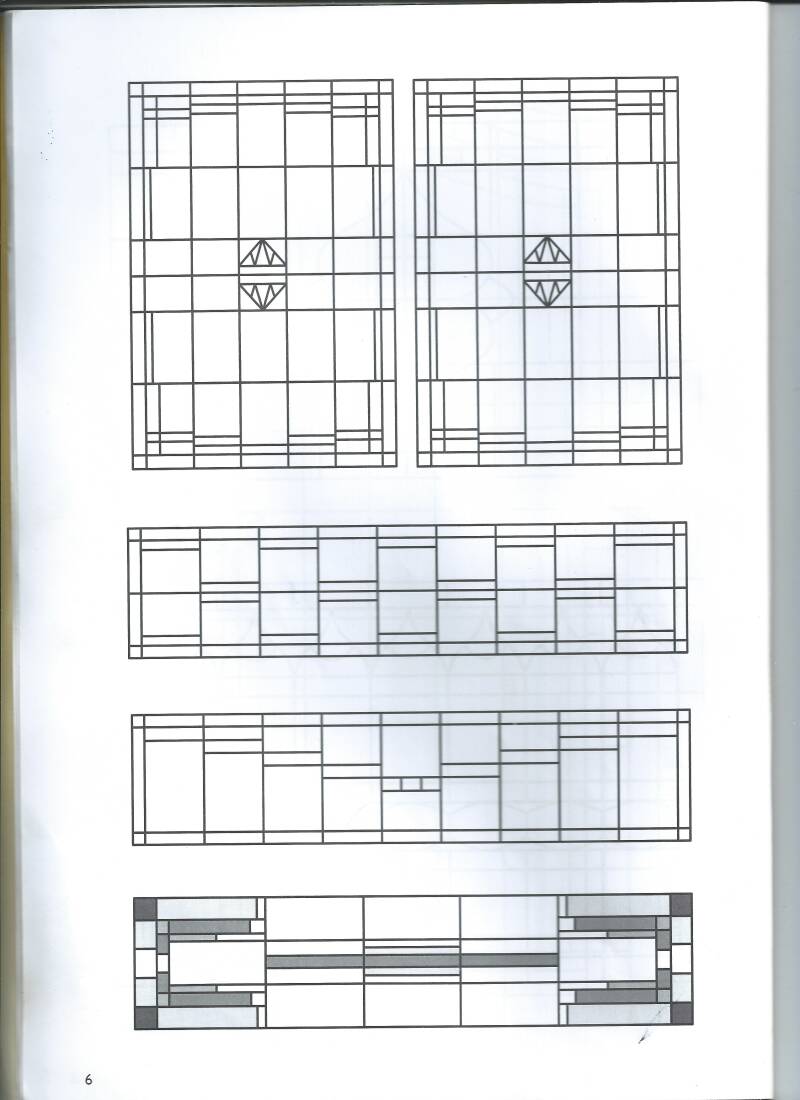 6